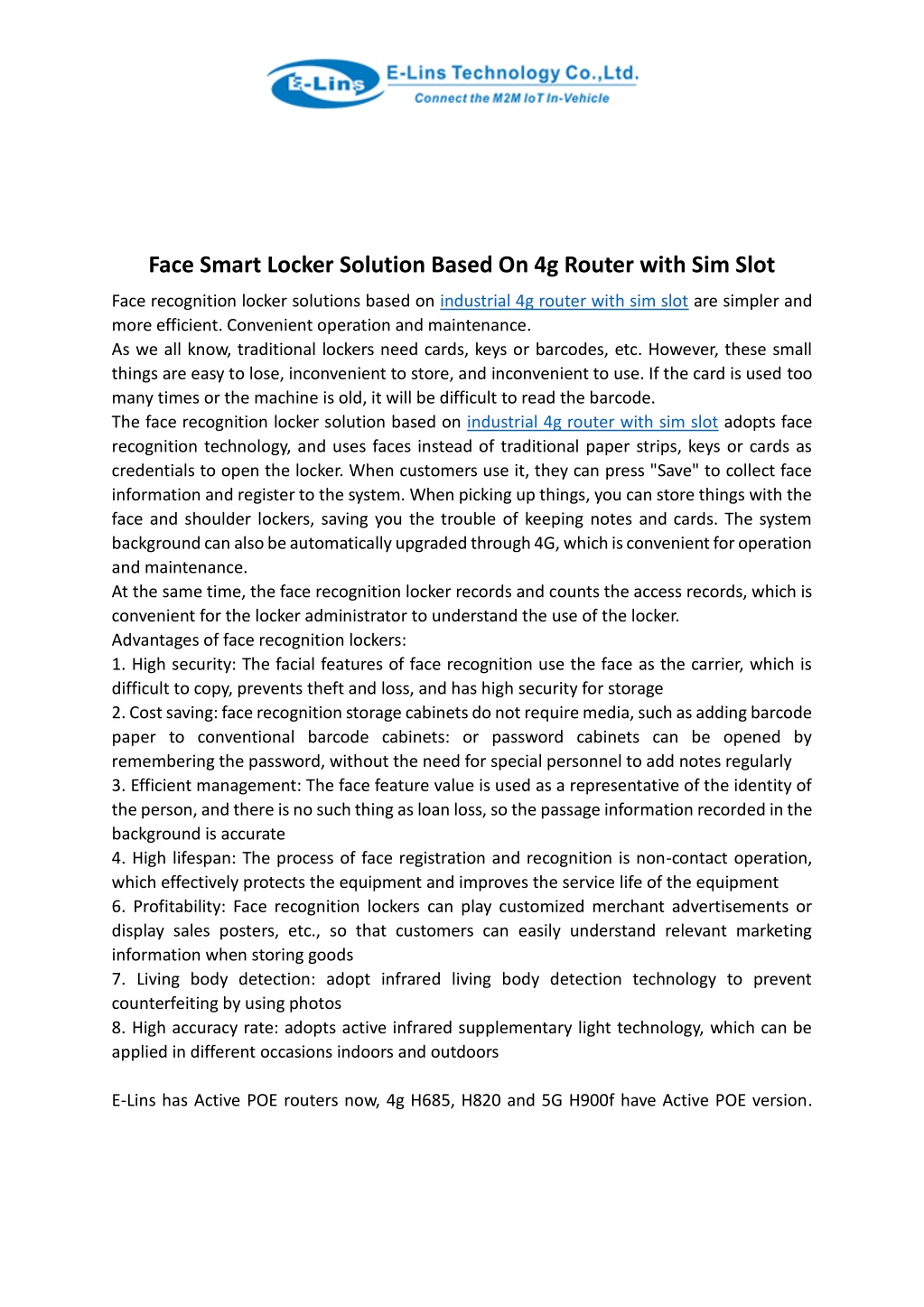 E-Lins E-Lins Technology Co.,Ltd.
Connect the M2M IoT In-Vehicle

Face Smart Locker Solution Based On 4g Router with Sim Slot

Face recognition locker solutions based on industrial 4g router with sim slot are simpler and more efficient. Convenient operation and maintenance.
As we all know, traditional lockers need cards, keys or barcodes, etc. However, these small things are easy to lose, inconvenient to store, and inconvenient to use. If the card is used too many times or the machine is old, it will be difficult to read the barcode.
The face recognition locker solution based on industrial 4g router with sim slot adopts face recognition technology, and uses faces instead of traditional paper strips, keys or cards as credentials to open the locker. When customers use it, they can press "Save" to collect face information and register to the system. When picking up things, you can store things with the face and shoulder lockers, saving you the trouble of keeping notes and cards. The system background can also be automatically upgraded through 4G, which is convenient for operation and maintenance.
At the same time, the face recognition locker records and counts the access records, which is convenient for the locker administrator to understand the use of the locker.
Advantages of face recognition lockers:
1. High security: The facial features of face recognition use the face as the carrier, which is difficult to copy, prevents theft and loss, and has high security for storage
2. Cost saving: face recognition storage cabinets do not require media, such as adding barcode paper to conventional barcode cabinets: or password cabinets can be opened by remembering the password, without the need for special personnel to add notes regularly
3. Efficient management: The face feature value is used as a representative of the identity of the person, and there is no such thing as loan loss, so the passage information recorded in the background is accurate
4. High lifespan: The process of face registration and recognition is non-contact operation, which effectively protects the equipment and improves the service life of the equipment
6. Profitability: Face recognition lockers can play customized merchant advertisements or display sales posters, etc., so that customers can easily understand relevant marketing information when storing goods
7. Living body detection: adopt infrared living body detection technology to prevent counterfeiting by using photos
8. High accuracy rate: adopts active infrared supplementary light technology, which can be applied in different occasions indoors and outdoors

E-Lins has Active POE routers now, 4g H685, H820 and 5G H900f have Active POE version.